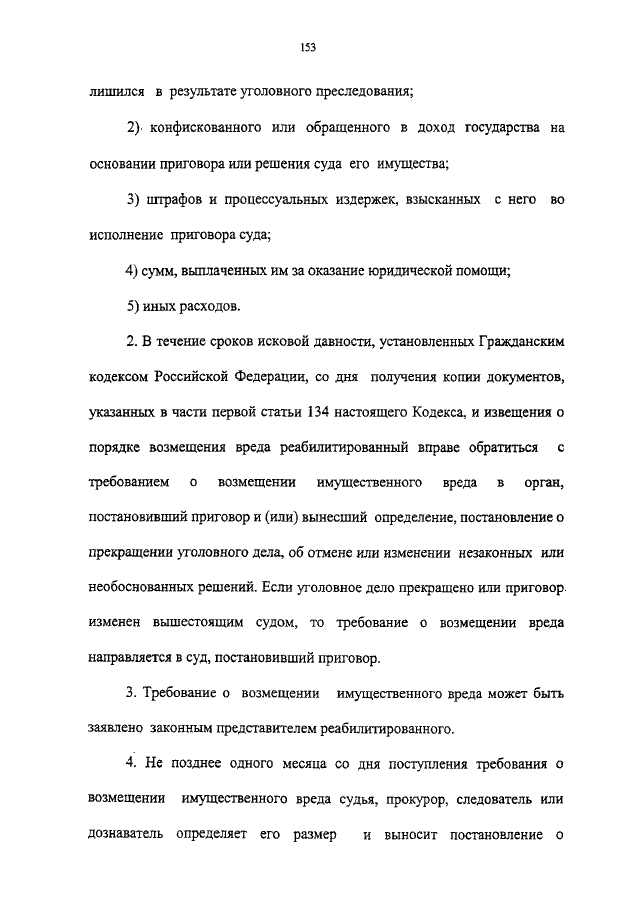 153

лишился в результате уголовного преследования;

2) конфискованного или обращенного в доход государства на основании приговора или решения суда его имущества;

3) штрафов и процессуальных издержек, взысканных с него во исполнение приговора суда;

4) сумм, выплаченных им за оказание юридической помощи;

5) иных расходов.

2. В течение сроков исковой давности, установленных Гражданским кодексом Российской Федерации, со дня получения копии документов, указанных в части первой статьи 134 настоящего Кодекса, и извещения о порядке возмещения вреда реабилитированный вправе обратиться с требованием о возмещении имущественного вреда в орган, постановивший приговор и (или) вынесший определение, постановление о прекращении уголовного дела, об отмене или изменении незаконных или необоснованных решений. Если уголовное дело прекращено или приговор изменен вышестоящим судом, то требование о возмещении вреда направляется в суд, постановивший приговор.

3. Требование о возмещении имущественного вреда может быть заявлено законным представителем реабилитированного.

4. Не позднее одного месяца со дня поступления требования о возмещении имущественного вреда судья, прокурор, следователь или дознаватель определяет его размер и выносит постановление о